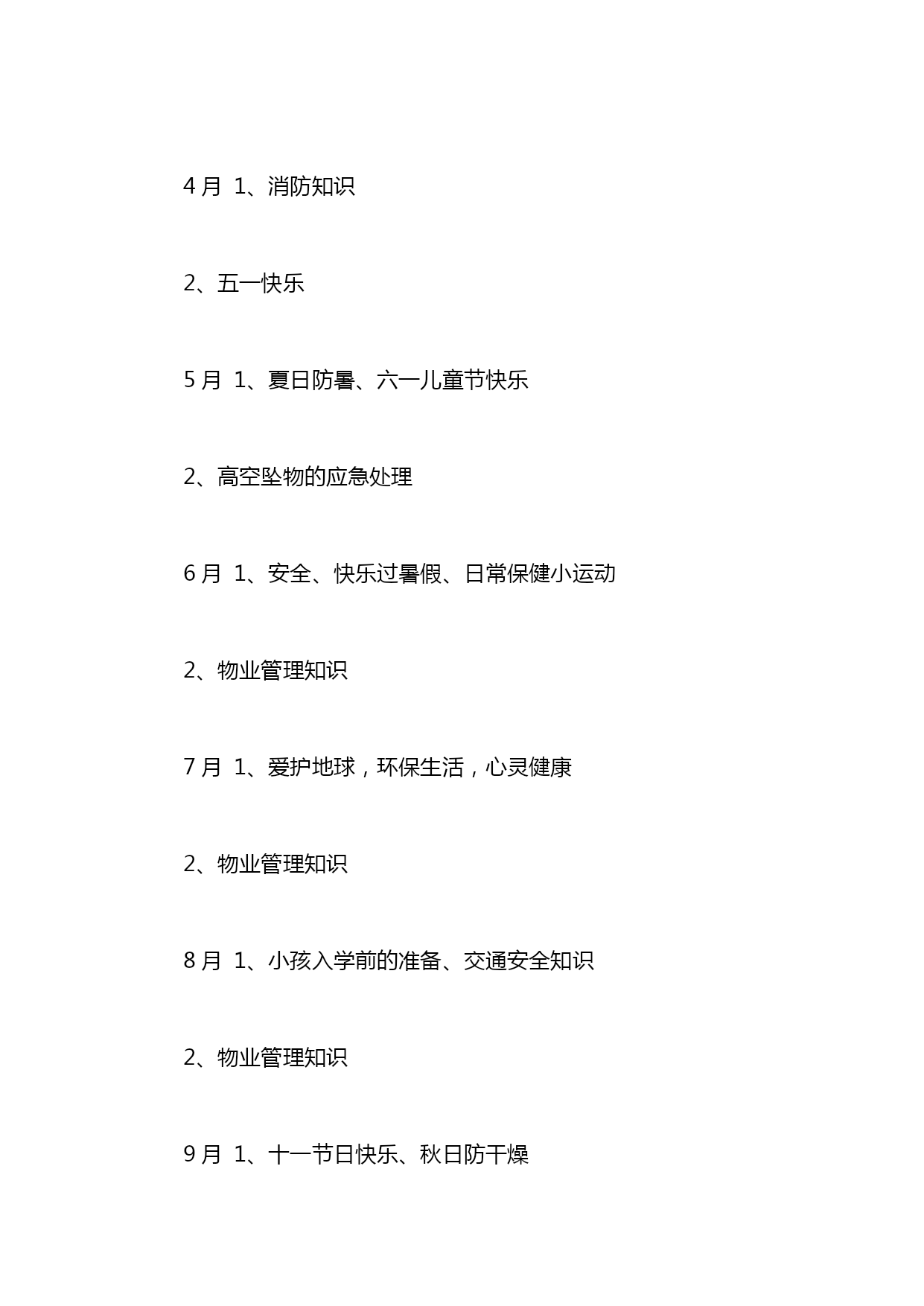 4 月 1、消防知识

2、五一快乐

5 月 1、夏日防暑、六一儿童节快乐

2、高空坠物的应急处理

6 月 1、安全、快乐过暑假、日常保健小运动

2、物业管理知识

7 月 1、爱护地球，环保生活，心灵健康

2、物业管理知识

8 月 1、小孩入学前的准备、交通安全知识

2、物业管理知识

9 月 1、十一节日快乐、秋日防干燥